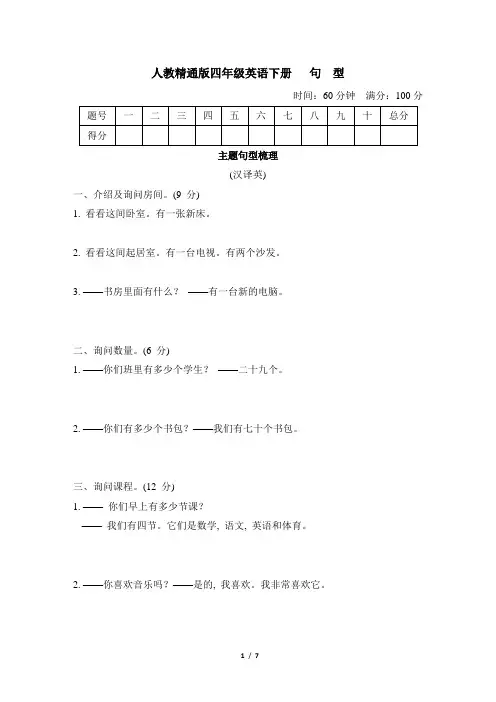 人教精通版四年级英语下册　句　型

时间：60 分钟　满分：100 分

| 题号 | 一 | 二 | 三 | 四 | 五 | 六 | 七 | 八 | 九 | 十 | 总分 |
|---|---|---|---|---|---|---|---|---|---|---|---|
| 得分 | | | | | | | | | | | |

主题句型梳理

(汉译英)

一、介绍及询问房间。(9 分)

1. 看看这间卧室。有一张新床。

2. 看看这间起居室。有一台电视。有两个沙发。

3. ——书房里面有什么？ ——有一台新的电脑。

二、询问数量。(6 分)

1. ——你们班里有多少个学生？ ——二十九个。

2. ——你们有多少个书包？——我们有七十个书包。

三、询问课程。(12 分)

1. —— 你们早上有多少节课？
—— 我们有四节。它们是数学, 语文, 英语和体育。

2. ——你喜欢音乐吗？——是的, 我喜欢。我非常喜欢它。

1 / 7